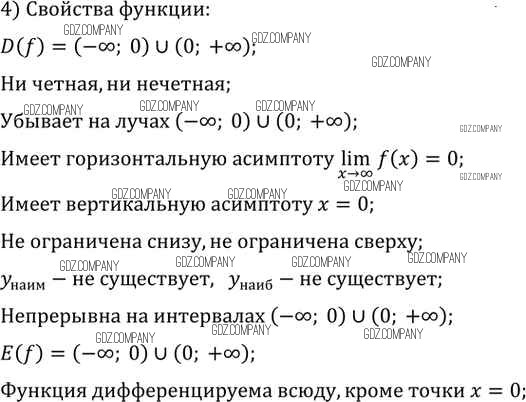 4) Свойства функции:

$D(f) = (-\infty;\ 0) \cup (0;\ +\infty)$;

Ни четная, ни нечетная;

Убывает на лучах $(-\infty;\ 0) \cup (0;\ +\infty)$;

Имеет горизонтальную асимптоту $\lim_{x \to \infty} f(x) = 0$;

Имеет вертикальную асимптоту $x = 0$;

Не ограничена снизу, не ограничена сверху;

$y_{наим}$ — не существует, $y_{наиб}$ — не существует;

Непрерывна на интервалах $(-\infty;\ 0) \cup (0;\ +\infty)$;

$E(f) = (-\infty;\ 0) \cup (0;\ +\infty)$;

Функция дифференцируема всюду, кроме точки $x = 0$;

GDZ.COMPANY